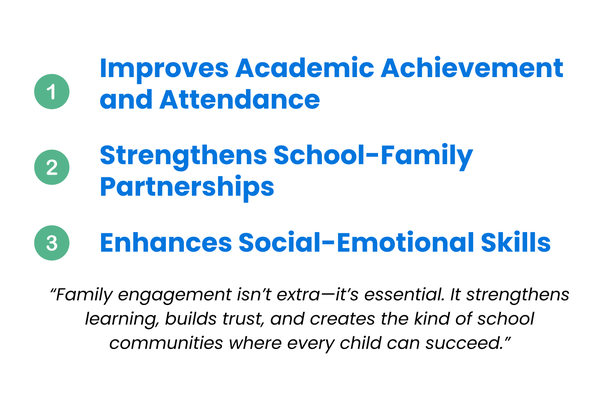 1
Improves Academic Achievement and Attendance

2
Strengthens School-Family Partnerships

3
Enhances Social-Emotional Skills

"Family engagement isn't extra—it's essential. It strengthens learning, builds trust, and creates the kind of school communities where every child can succeed."